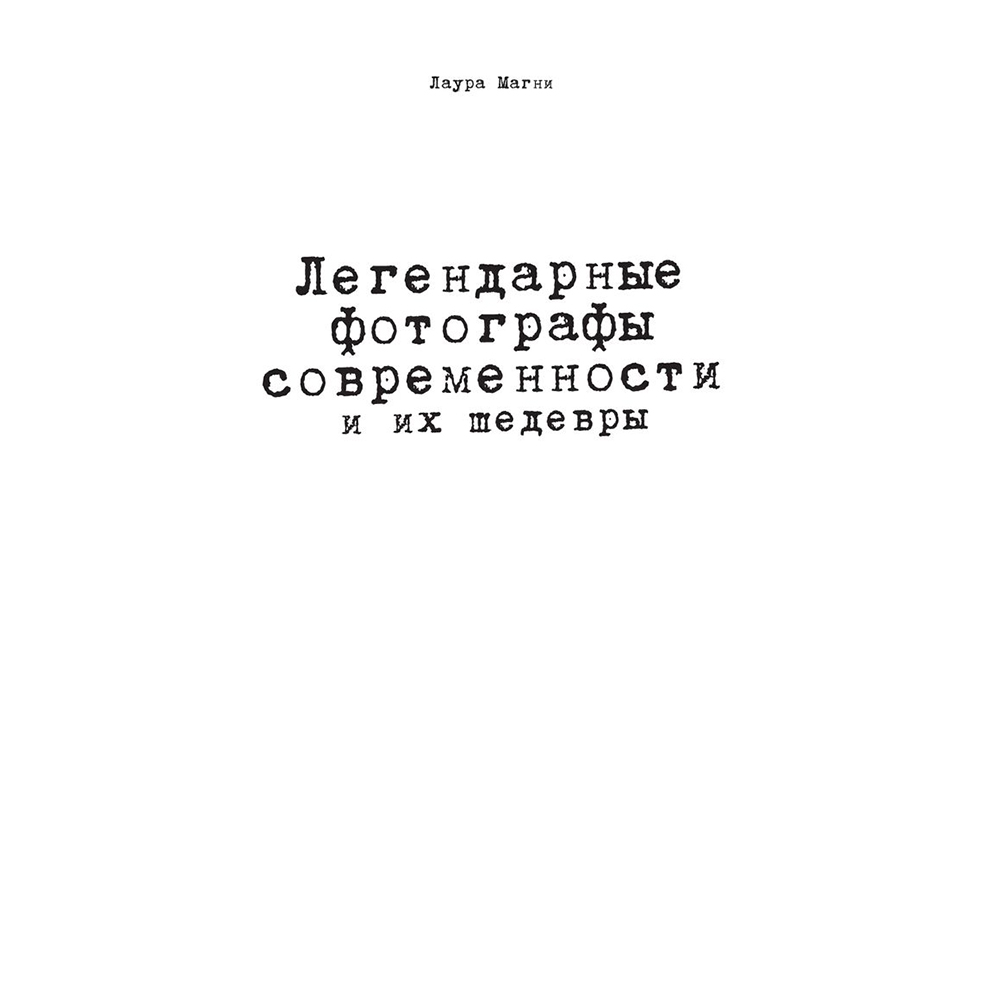 Лаура Магни

Легендарные фотографы современности и их шедевры